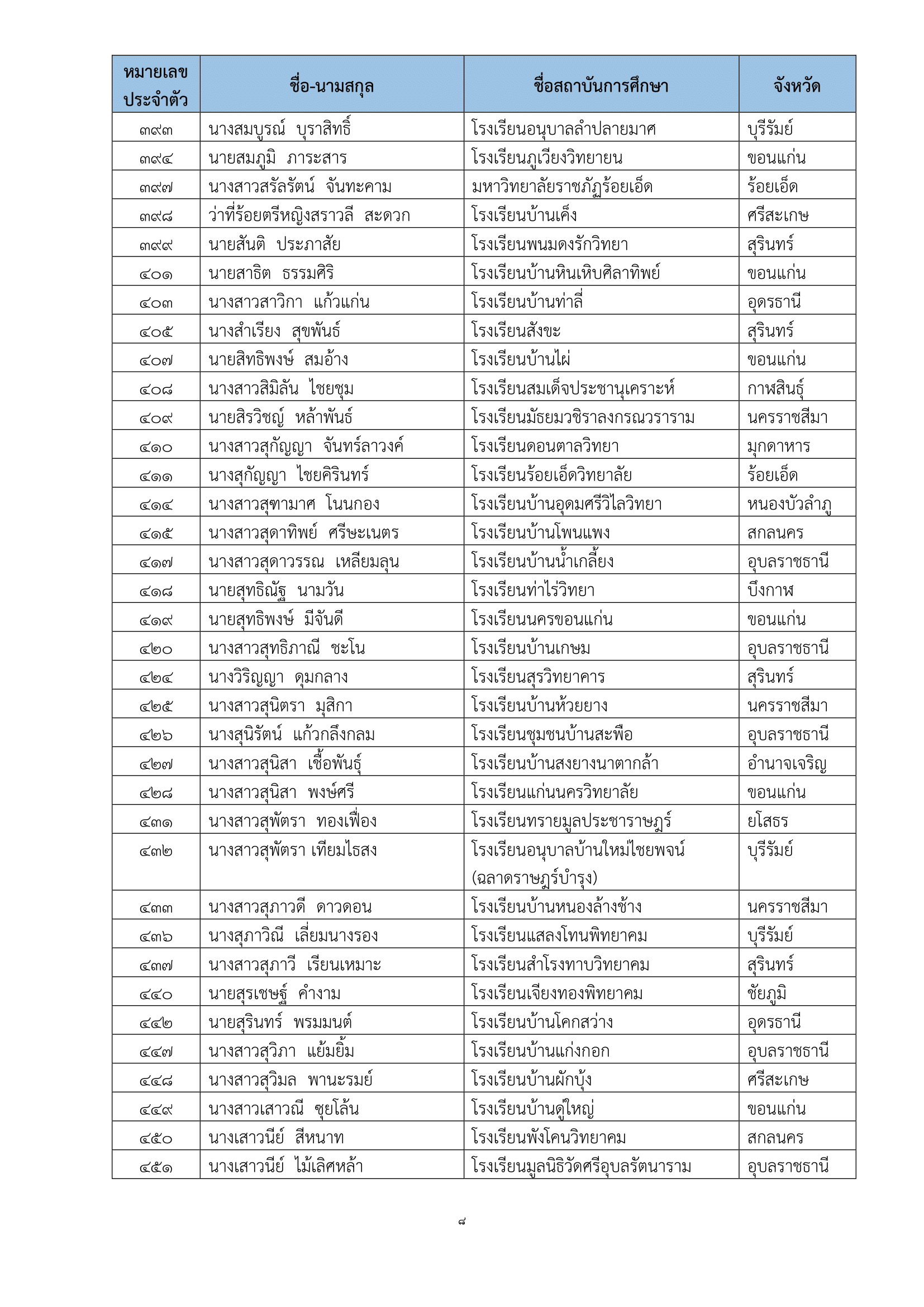 | หมายเลขประจำตัว | ชื่อ-นามสกุล | ชื่อสถาบันการศึกษา | จังหวัด |
|---|---|---|---|
| ๓๙๓ | นางสมบูรณ์ บุราสิทธิ์ | โรงเรียนอนุบาลลำปลายมาศ | บุรีรัมย์ |
| ๓๙๔ | นายสมภูมิ ภาระสาร | โรงเรียนภูเวียงวิทยายน | ขอนแก่น |
| ๓๙๗ | นางสาวสรัลรัตน์ จันทะคาม | มหาวิทยาลัยราชภัฏร้อยเอ็ด | ร้อยเอ็ด |
| ๓๙๘ | ว่าที่ร้อยตรีหญิงสราวลี สะดวก | โรงเรียนบ้านเค็ง | ศรีสะเกษ |
| ๓๙๙ | นายสันติ ประภาสัย | โรงเรียนพนมดงรักวิทยา | สุรินทร์ |
| ๔๐๑ | นายสาธิต ธรรมศิริ | โรงเรียนบ้านหินเหิบศิลาทิพย์ | ขอนแก่น |
| ๔๐๓ | นางสาวสาวิกา แก้วแก่น | โรงเรียนบ้านท่าลี่ | อุดรธานี |
| ๔๐๕ | นางสำเรียง สุขพันธ์ | โรงเรียนสังขะ | สุรินทร์ |
| ๔๐๗ | นายสิทธิพงษ์ สมอ้าง | โรงเรียนบ้านไผ่ | ขอนแก่น |
| ๔๐๘ | นางสาวสิมิลัน ไชยชุม | โรงเรียนสมเด็จประชานุเคราะห์ | กาฬสินธุ์ |
| ๔๐๙ | นายสิรวิชญ์ หล้าพันธ์ | โรงเรียนมัธยมวชิราลงกรณวราราม | นครราชสีมา |
| ๔๑๐ | นางสาวสุกัญญา จันทร์ลาวงค์ | โรงเรียนดอนตาลวิทยา | มุกดาหาร |
| ๔๑๑ | นางสุกัญญา ไชยคิรินทร์ | โรงเรียนร้อยเอ็ดวิทยาลัย | ร้อยเอ็ด |
| ๔๑๔ | นางสาวสุฑามาศ โนนกอง | โรงเรียนบ้านอุดมศรีวิไลวิทยา | หนองบัวลำภู |
| ๔๑๕ | นางสาวสุดาทิพย์ ศรีษะเนตร | โรงเรียนบ้านโพนแพง | สกลนคร |
| ๔๑๗ | นางสาวสุดาวรรณ เหลียมลุน | โรงเรียนบ้านน้ำเกลี้ยง | อุบลราชธานี |
| ๔๑๘ | นายสุทธิณัฐ นามวัน | โรงเรียนท่าไร่วิทยา | บึงกาฬ |
| ๔๑๙ | นายสุทธิพงษ์ มีจันดี | โรงเรียนนครขอนแก่น | ขอนแก่น |
| ๔๒๐ | นางสาวสุทธิภาณี ชะโน | โรงเรียนบ้านเกษม | อุบลราชธานี |
| ๔๒๔ | นางวิริญญา ดุมกลาง | โรงเรียนสุรวิทยาคาร | สุรินทร์ |
| ๔๒๕ | นางสาวสุนิตรา มุสิกา | โรงเรียนบ้านห้วยยาง | นครราชสีมา |
| ๔๒๖ | นางสุนิรัตน์ แก้วกลึงกลม | โรงเรียนชุมชนบ้านสะพือ | อุบลราชธานี |
| ๔๒๗ | นางสาวสุนิสา เชื้อพันธุ์ | โรงเรียนบ้านสงยางนาตากล้า | อำนาจเจริญ |
| ๔๒๘ | นางสาวสุนิสา พงษ์ศรี | โรงเรียนแก่นนครวิทยาลัย | ขอนแก่น |
| ๔๓๑ | นางสาวสุพัตรา ทองเฟื่อง | โรงเรียนทรายมูลประชาราษฎร์ | ยโสธร |
| ๔๓๒ | นางสาวสุพัตรา เทียมไธสง | โรงเรียนอนุบาลบ้านใหม่ไชยพจน์ (ฉลาดราษฎร์บำรุง) | บุรีรัมย์ |
| ๔๓๓ | นางสาวสุภาวดี ดาวดอน | โรงเรียนบ้านหนองล้างช้าง | นครราชสีมา |
| ๔๓๖ | นางสุภาวิณี เลี่ยมนางรอง | โรงเรียนแสลงโทนพิทยาคม | บุรีรัมย์ |
| ๔๓๗ | นางสาวสุภาวี เรียนเหมาะ | โรงเรียนสำโรงทาบวิทยาคม | สุรินทร์ |
| ๔๔๐ | นายสุรเชษฐ์ คำงาม | โรงเรียนเจียงทองพิทยาคม | ชัยภูมิ |
| ๔๔๒ | นายสุรินทร์ พรมมนต์ | โรงเรียนบ้านโคกสว่าง | อุดรธานี |
| ๔๔๗ | นางสาวสุวิภา แย้มยิ้ม | โรงเรียนบ้านแก่งกอก | อุบลราชธานี |
| ๔๔๘ | นางสาวสุวิมล พานะรมย์ | โรงเรียนบ้านผักบุ้ง | ศรีสะเกษ |
| ๔๔๙ | นางสาวเสาวณี ซุยโล้น | โรงเรียนบ้านดู่ใหญ่ | ขอนแก่น |
| ๔๕๐ | นางเสาวนีย์ สีหนาท | โรงเรียนพังโคนวิทยาคม | สกลนคร |
| ๔๕๑ | นางเสาวนีย์ ไม้เลิศหล้า | โรงเรียนมูลนิธิวัดศรีอุบลรัตนาราม | อุบลราชธานี |

๘